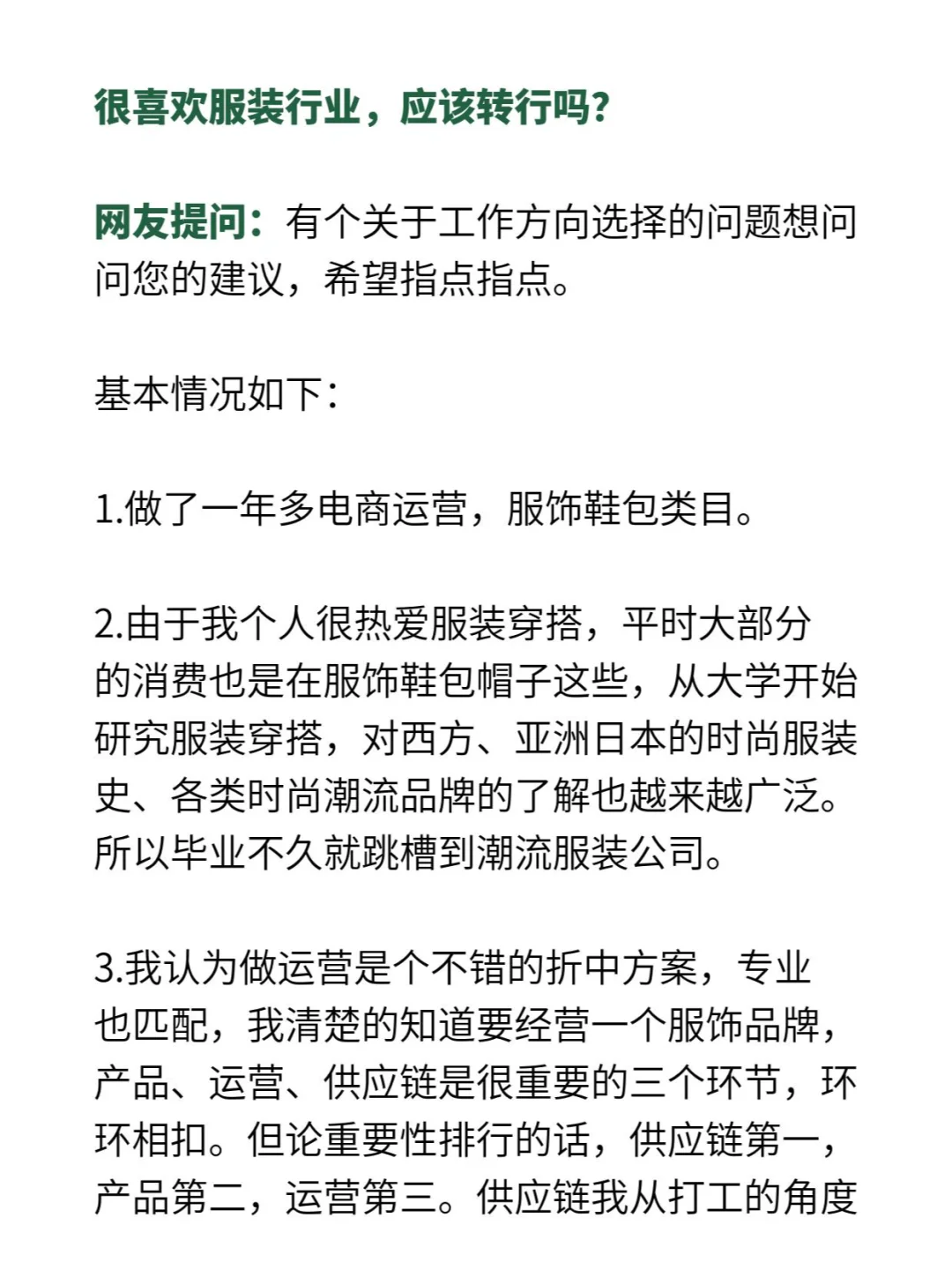 很喜欢服装行业，应该转行吗?

网友提问：有个关于工作方向选择的问题想问问您的建议，希望指点指点。

基本情况如下：

1.做了一年多电商运营，服饰鞋包类目。

2.由于我个人很热爱服装穿搭，平时大部分的消费也是在服饰鞋包帽子这些，从大学开始研究服装穿搭，对西方、亚洲日本的时尚服装史、各类时尚潮流品牌的了解也越来越广泛。所以毕业不久就跳槽到潮流服装公司。

3.我认为做运营是个不错的折中方案，专业也匹配，我清楚的知道要经营一个服饰品牌，产品、运营、供应链是很重要的三个环节，环环相扣。但论重要性排行的话，供应链第一，产品第二，运营第三。供应链我从打工的角度